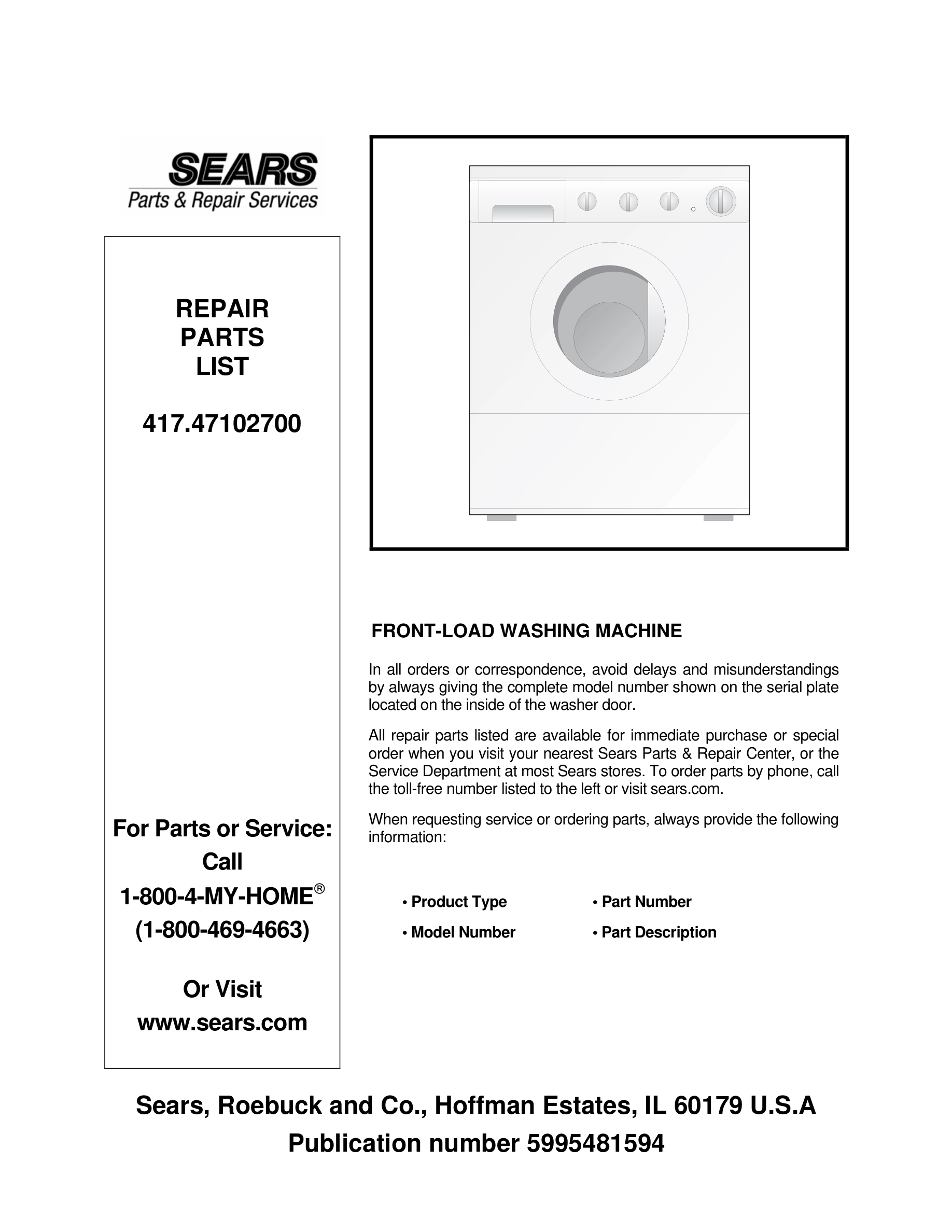 SEARS
Parts & Repair Services

REPAIR
PARTS
LIST

417.47102700

For Parts or Service:
Call
1-800-4-MY-HOME®
(1-800-469-4663)

Or Visit
www.sears.com

FRONT-LOAD WASHING MACHINE

In all orders or correspondence, avoid delays and misunderstandings by always giving the complete model number shown on the serial plate located on the inside of the washer door.

All repair parts listed are available for immediate purchase or special order when you visit your nearest Sears Parts & Repair Center, or the Service Department at most Sears stores. To order parts by phone, call the toll-free number listed to the left or visit sears.com.

When requesting service or ordering parts, always provide the following information:

• Product Type
• Model Number
• Part Number
• Part Description

Sears, Roebuck and Co., Hoffman Estates, IL 60179 U.S.A
Publication number 5995481594